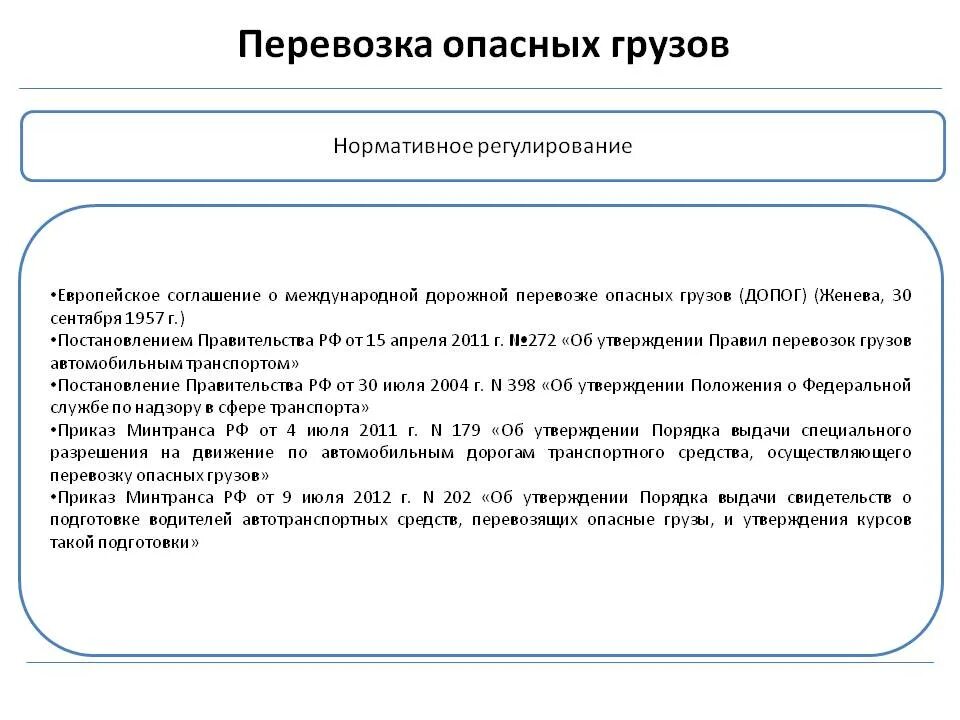 Перевозка опасных грузов

Нормативное регулирование

•Европейское соглашение о международной дорожной перевозке опасных грузов (ДОПОГ) (Женева, 30 сентября 1957 г.)
•Постановлением Правительства РФ от 15 апреля 2011 г. №272 «Об утверждении Правил перевозок грузов автомобильным транспортом»
•Постановление Правительства РФ от 30 июля 2004 г. N 398 «Об утверждении Положения о Федеральной службе по надзору в сфере транспорта»
•Приказ Минтранса РФ от 4 июля 2011 г. N 179 «Об утверждении Порядка выдачи специального разрешения на движение по автомобильным дорогам транспортного средства, осуществляющего перевозку опасных грузов»
•Приказ Минтранса РФ от 9 июля 2012 г. N 202 «Об утверждении Порядка выдачи свидетельств о подготовке водителей автотранспортных средств, перевозящих опасные грузы, и утверждения курсов такой подготовки»